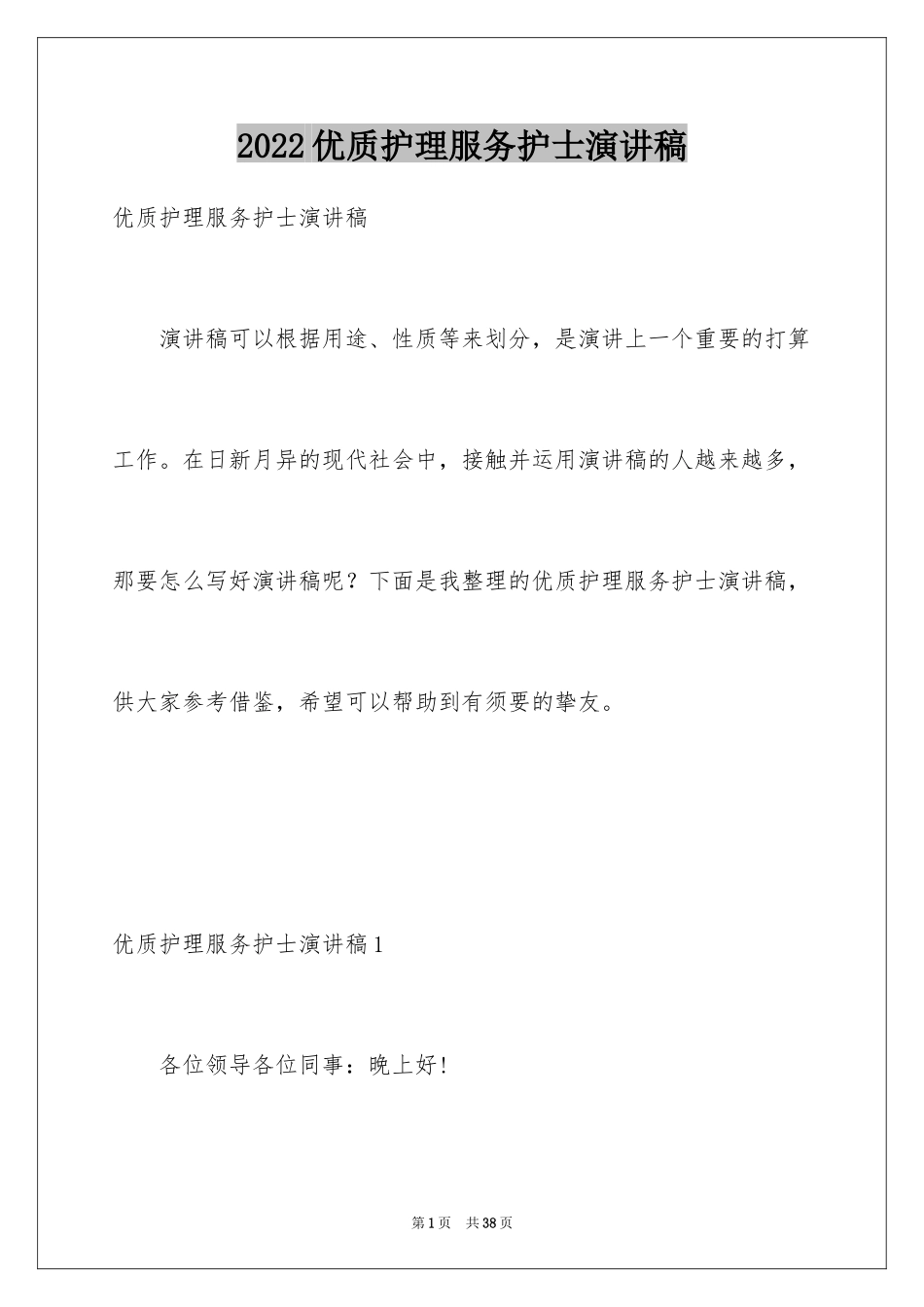 2022优质护理服务护士演讲稿

优质护理服务护士演讲稿

演讲稿可以根据用途、性质等来划分，是演讲上一个重要的打算工作。在日新月异的现代社会中，接触并运用演讲稿的人越来越多，那要怎么写好演讲稿呢？下面是我整理的优质护理服务护士演讲稿，供大家参考借鉴，希望可以帮助到有须要的挚友。

优质护理服务护士演讲稿1

各位领导各位同事：晚上好！

第1页 共38页